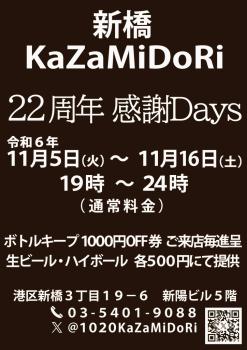 新橋
KaZaMiDoRi

22周年 感謝Days

令和６年
11月5日(火) ～ 11月16日(土)
19時 ～ 24時
（通常料金）

ボトルキープ 1000円OFF券 ご来店毎進呈
生ビール・ハイボール 各500円にて提供

港区新橋３丁目１９－６　新陽ビル５階
03-5401-9088
@1020KaZaMiDoRi